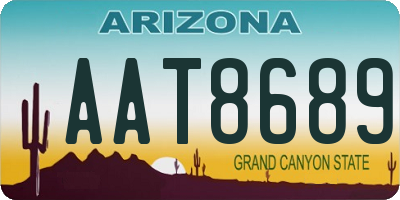 ARIZONA

AAT8689

GRAND CANYON STATE